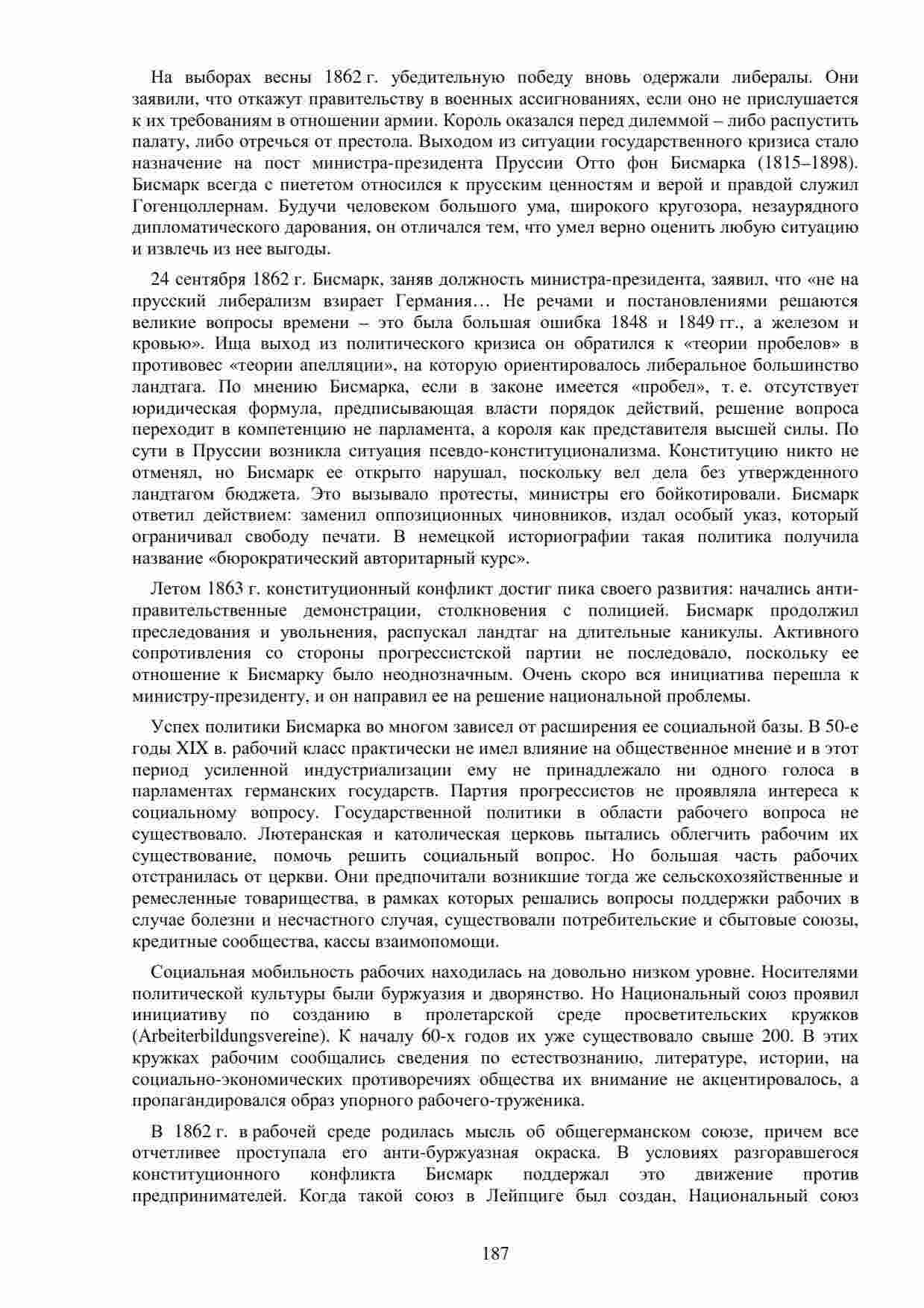 На выборах весны 1862 г. убедительную победу вновь одержали либералы. Они заявили, что откажут правительству в военных ассигнованиях, если оно не прислушается к их требованиям в отношении армии. Король оказался перед дилеммой – либо распустить палату, либо отречься от престола. Выходом из ситуации государственного кризиса стало назначение на пост министра-президента Пруссии Отто фон Бисмарка (1815–1898). Бисмарк всегда с пиететом относился к прусским ценностям и верой и правдой служил Гогенцоллернам. Будучи человеком большого ума, широкого кругозора, незаурядного дипломатического дарования, он отличался тем, что умел верно оценить любую ситуацию и извлечь из нее выгоды.

24 сентября 1862 г. Бисмарк, заняв должность министра-президента, заявил, что «не на прусский либерализм взирает Германия… Не речами и постановлениями решаются великие вопросы времени – это была большая ошибка 1848 и 1849 гг., а железом и кровью». Ища выход из политического кризиса он обратился к «теории пробелов» в противовес «теории апелляции», на которую ориентировалось либеральное большинство ландтага. По мнению Бисмарка, если в законе имеется «пробел», т. е. отсутствует юридическая формула, предписывающая власти порядок действий, решение вопроса переходит в компетенцию не парламента, а короля как представителя высшей силы. По сути в Пруссии возникла ситуация псевдо-конституционализма. Конституцию никто не отменял, но Бисмарк ее открыто нарушал, поскольку вел дела без утвержденного ландтагом бюджета. Это вызывало протесты, министры его бойкотировали. Бисмарк ответил действием: заменил оппозиционных чиновников, издал особый указ, который ограничивал свободу печати. В немецкой историографии такая политика получила название «бюрократический авторитарный курс».

Летом 1863 г. конституционный конфликт достиг пика своего развития: начались антиправительственные демонстрации, столкновения с полицией. Бисмарк продолжил преследования и увольнения, распускал ландтаг на длительные каникулы. Активного сопротивления со стороны прогрессистской партии не последовало, поскольку ее отношение к Бисмарку было неоднозначным. Очень скоро вся инициатива перешла к министру-президенту, и он направил ее на решение национальной проблемы.

Успех политики Бисмарка во многом зависел от расширения ее социальной базы. В 50-е годы XIX в. рабочий класс практически не имел влияние на общественное мнение и в этот период усиленной индустриализации ему не принадлежало ни одного голоса в парламентах германских государств. Партия прогрессистов не проявляла интереса к социальному вопросу. Государственной политики в области рабочего вопроса не существовало. Лютеранская и католическая церковь пытались облегчить рабочим их существование, помочь решить социальный вопрос. Но большая часть рабочих отстранилась от церкви. Они предпочитали возникшие тогда же сельскохозяйственные и ремесленные товарищества, в рамках которых решались вопросы поддержки рабочих в случае болезни и несчастного случая, существовали потребительские и сбытовые союзы, кредитные сообщества, кассы взаимопомощи.

Социальная мобильность рабочих находилась на довольно низком уровне. Носителями политической культуры были буржуазия и дворянство. Но Национальный союз проявил инициативу по созданию в пролетарской среде просветительских кружков (Arbeiterbildungsvereine). К началу 60-х годов их уже существовало свыше 200. В этих кружках рабочим сообщались сведения по естествознанию, литературе, истории, на социально-экономических противоречиях общества их внимание не акцентировалось, а пропагандировался образ упорного рабочего-труженика.

В 1862 г. в рабочей среде родилась мысль об общегерманском союзе, причем все отчетливее проступала его анти-буржуазная окраска. В условиях разгоравшегося конституционного конфликта Бисмарк поддержал это движение против предпринимателей. Когда такой союз в Лейпциге был создан, Национальный союз

187